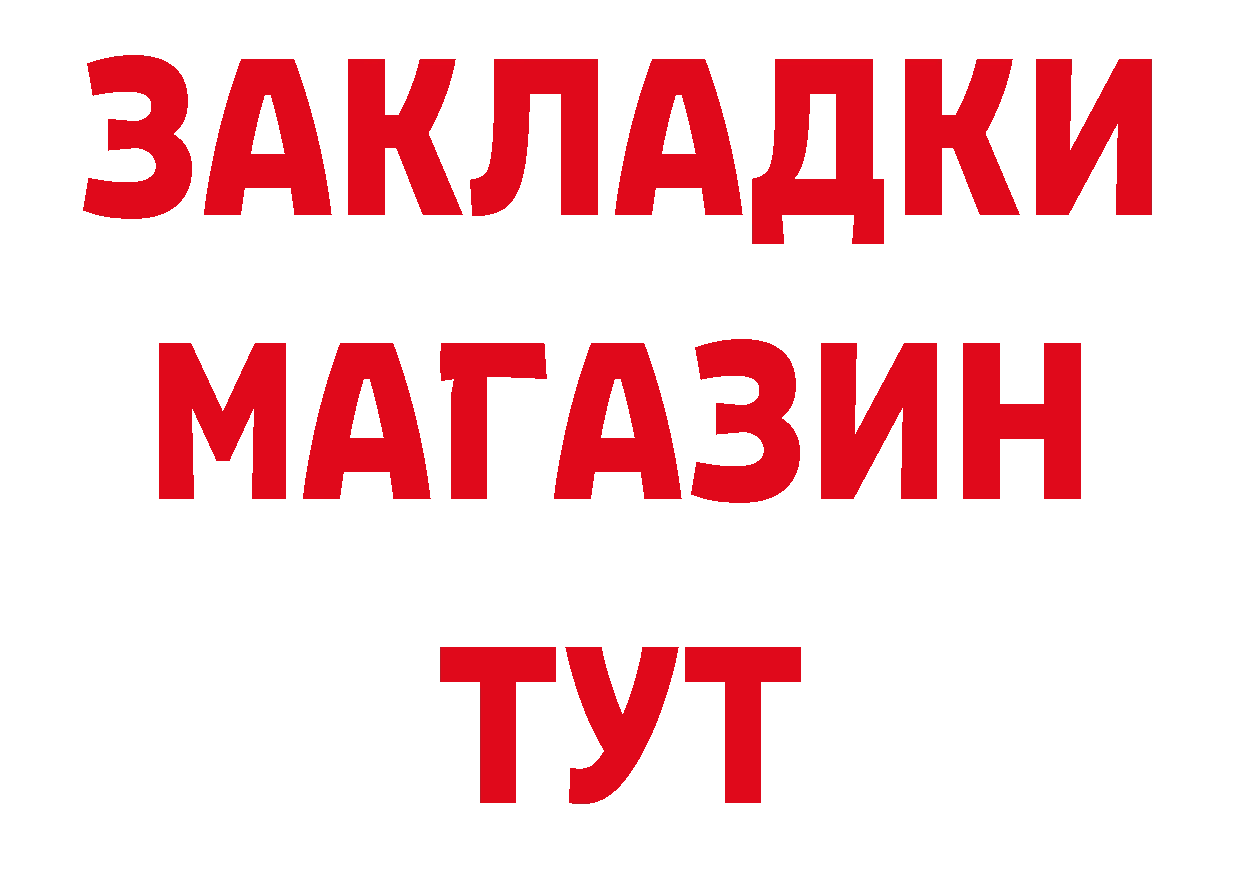 ЗАКЛАДКИ
МАГАЗИН
ТУТ